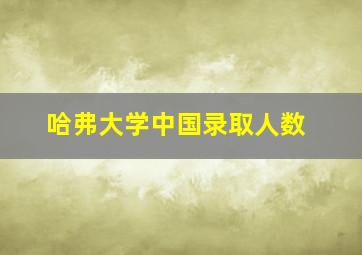 哈弗大学中国录取人数